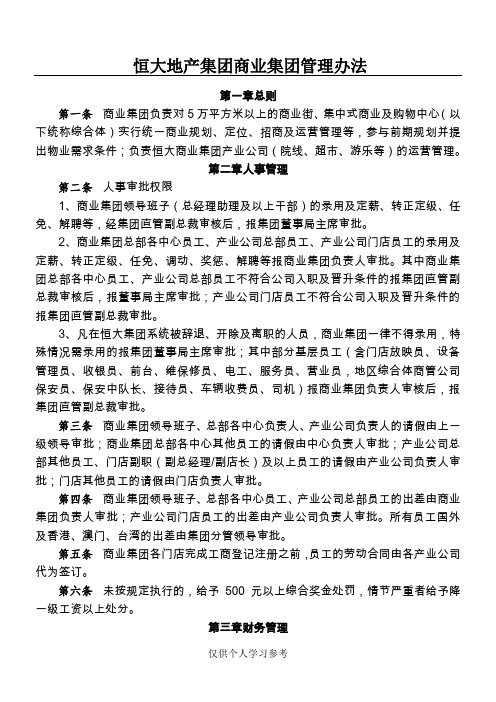 恒大地产集团商业集团管理办法

第一章总则

第一条 商业集团负责对 5 万平方米以上的商业街、集中式商业及购物中心（以下统称综合体）实行统一商业规划、定位、招商及运营管理等，参与前期规划并提出物业需求条件；负责恒大商业集团产业公司（院线、超市、游乐等）的运营管理。

第二章人事管理

第二条 人事审批权限

1、商业集团领导班子（总经理助理及以上干部）的录用及定薪、转正定级、任免、解聘等，经集团直管副总裁审核后，报集团董事局主席审批。

2、商业集团总部各中心员工、产业公司总部员工、产业公司门店员工的录用及定薪、转正定级、任免、调动、奖惩、解聘等报商业集团负责人审批。其中商业集团总部各中心员工、产业公司总部员工不符合公司入职及晋升条件的报集团直管副总裁审核后，报董事局主席审批；产业公司门店员工不符合公司入职及晋升条件的报集团直管副总裁审批。

3、凡在恒大集团系统被辞退、开除及离职的人员，商业集团一律不得录用，特殊情况需录用的报集团董事局主席审批；其中部分基层员工（含门店放映员、设备管理员、收银员、前台、维保修员、电工、服务员、营业员，地区综合体商管公司保安员、保安中队长、接待员、车辆收费员、司机）报商业集团负责人审核后，报集团直管副总裁审批。

第三条 商业集团领导班子、总部各中心负责人、产业公司负责人的请假由上一级领导审批；商业集团总部各中心其他员工的请假由中心负责人审批；产业公司总部其他员工、门店副职（副总经理/副店长）及以上员工的请假由产业公司负责人审批；门店其他员工的请假由门店负责人审批。

第四条 商业集团领导班子、总部各中心员工、产业公司总部员工的出差由商业集团负责人审批；产业公司门店员工的出差由产业公司负责人审批。所有员工国外及香港、澳门、台湾的出差由集团分管领导审批。

第五条 商业集团各门店完成工商登记注册之前，员工的劳动合同由各产业公司代为签订。

第六条 未按规定执行的，给予 500 元以上综合奖金处罚，情节严重者给予降一级工资以上处分。

第三章财务管理

仅供个人学习参考